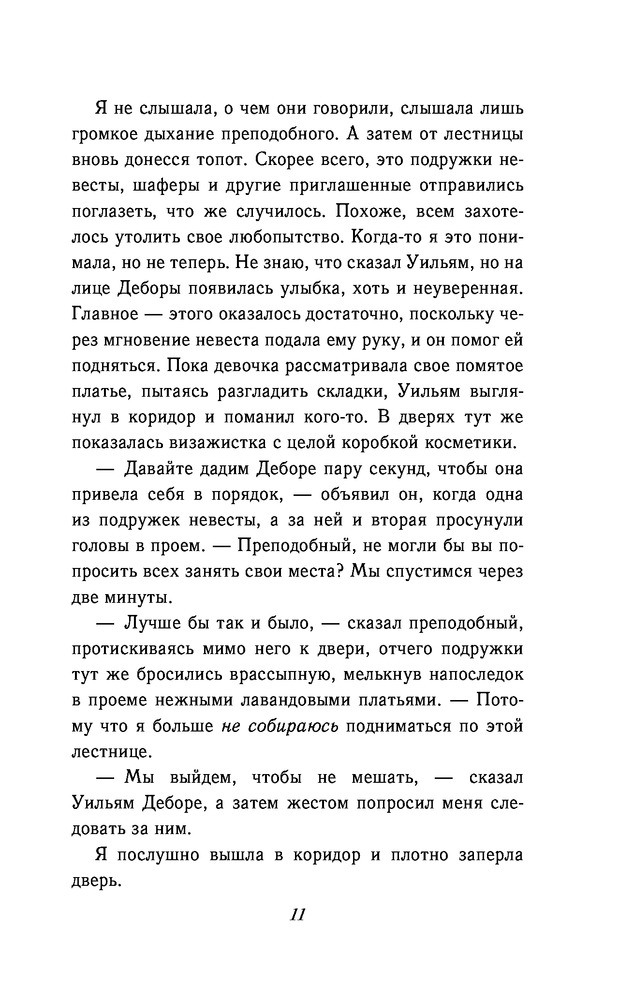 Я не слышала, о чем они говорили, слышала лишь громкое дыхание преподобного. А затем от лестницы вновь донесся топот. Скорее всего, это подружки невесты, шаферы и другие приглашенные отправились поглазеть, что же случилось. Похоже, всем захотелось утолить свое любопытство. Когда-то я это понимала, но не теперь. Не знаю, что сказал Уильям, но на лице Деборы появилась улыбка, хоть и неуверенная. Главное — этого оказалось достаточно, поскольку через мгновение невеста подала ему руку, и он помог ей подняться. Пока девочка рассматривала свое помятое платье, пытаясь разгладить складки, Уильям выглянул в коридор и поманил кого-то. В дверях тут же показалась визажистка с целой коробкой косметики.

— Давайте дадим Деборе пару секунд, чтобы она привела себя в порядок, — объявил он, когда одна из подружек невесты, а за ней и вторая просунули головы в проем. — Преподобный, не могли бы вы попросить всех занять свои места? Мы спустимся через две минуты.

— Лучше бы так и было, — сказал преподобный, протискиваясь мимо него к двери, отчего подружки тут же бросились врассыпную, мелькнув напоследок в проеме нежными лавандовыми платьями. — Потому что я больше не собираюсь подниматься по этой лестнице.

— Мы выйдем, чтобы не мешать, — сказал Уильям Деборе, а затем жестом попросил меня следовать за ним.

Я послушно вышла в коридор и плотно заперла дверь.

11